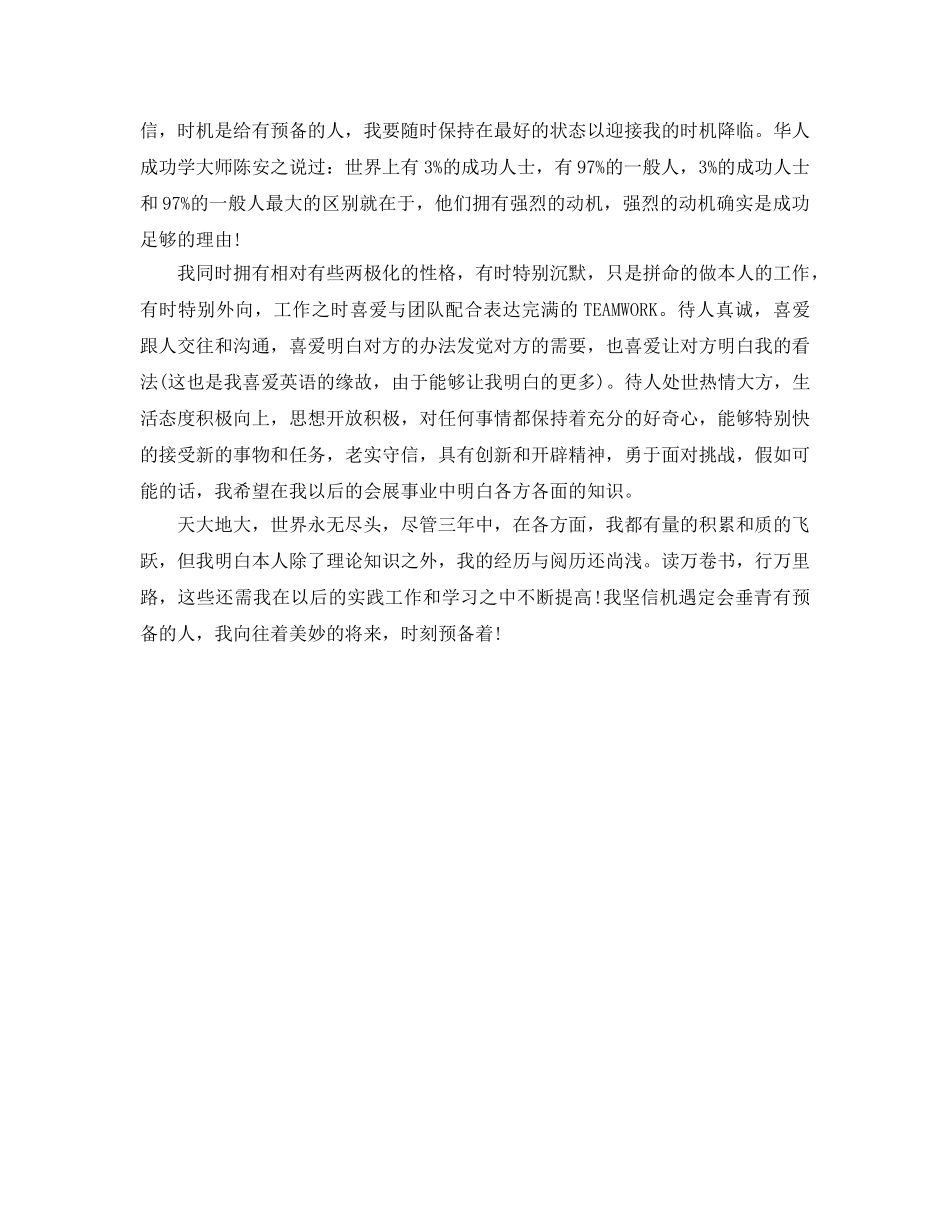 信，时机是给有预备的人，我要随时保持在最好的状态以迎接我的时机降临。华人成功学大师陈安之说过：世界上有 3%的成功人士，有 97%的一般人，3%的成功人士和 97%的一般人最大的区别就在于，他们拥有强烈的动机，强烈的动机确实是成功足够的理由!

我同时拥有相对有些两极化的性格，有时特别沉默，只是拼命的做本人的工作，有时特别外向，工作之时喜爱与团队配合表达完满的 TEAMWORK。待人真诚，喜爱跟人交往和沟通，喜爱明白对方的办法发觉对方的需要，也喜爱让对方明白我的看法(这也是我喜爱英语的缘故，由于能够让我明白的更多)。待人处世热情大方，生活态度积极向上，思想开放积极，对任何事情都保持着充分的好奇心，能够特别快的接受新的事物和任务，老实守信，具有创新和开辟精神，勇于面对挑战，假如可能的话，我希望在我以后的会展事业中明白各方各面的知识。

天大地大，世界永无尽头，尽管三年中，在各方面，我都有量的积累和质的飞跃，但我明白本人除了理论知识之外，我的经历与阅历还尚浅。读万卷书，行万里路，这些还需我在以后的实践工作和学习之中不断提高!我坚信机遇定会垂青有预备的人，我向往着美妙的将来，时刻预备着!